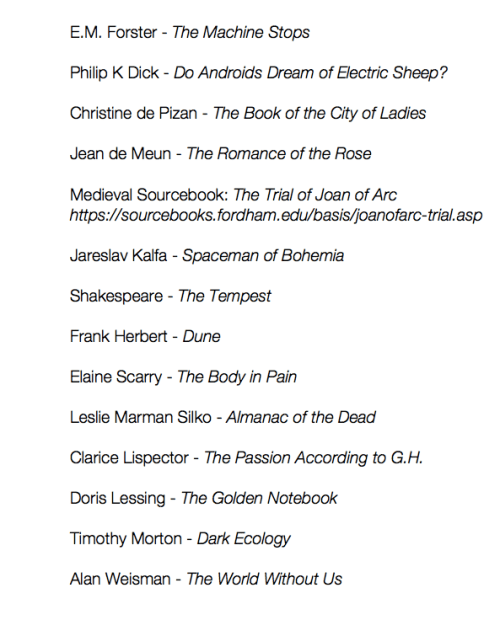 E.M. Forster - The Machine Stops

Philip K Dick - Do Androids Dream of Electric Sheep?

Christine de Pizan - The Book of the City of Ladies

Jean de Meun - The Romance of the Rose

Medieval Sourcebook: The Trial of Joan of Arc
https://sourcebooks.fordham.edu/basis/joanofarc-trial.asp

Jareslav Kalfa - Spaceman of Bohemia

Shakespeare - The Tempest

Frank Herbert - Dune

Elaine Scarry - The Body in Pain

Leslie Marman Silko - Almanac of the Dead

Clarice Lispector - The Passion According to G.H.

Doris Lessing - The Golden Notebook

Timothy Morton - Dark Ecology

Alan Weisman - The World Without Us